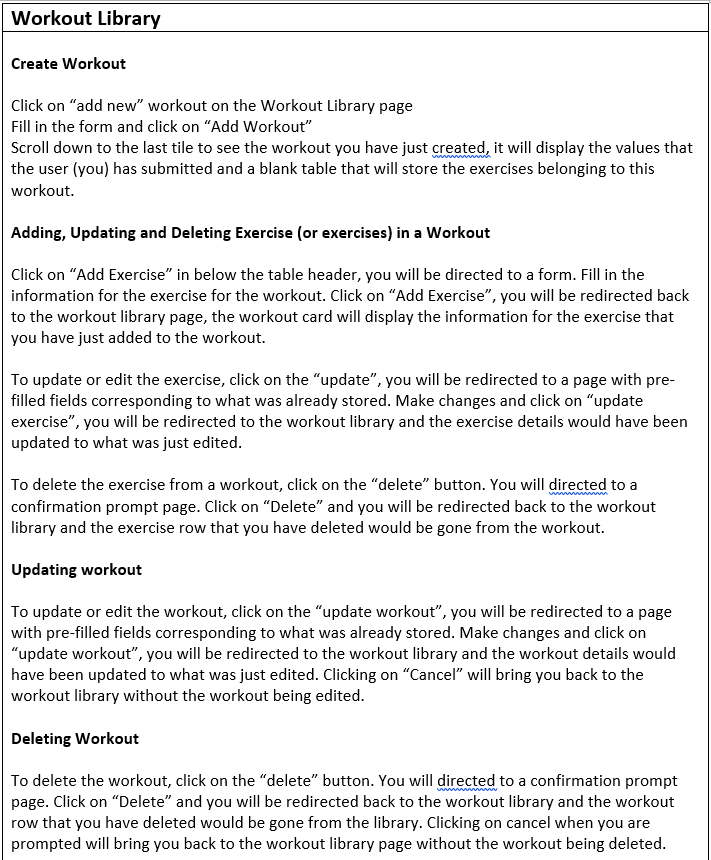 Workout Library

Create Workout

Click on “add new” workout on the Workout Library page
Fill in the form and click on “Add Workout”
Scroll down to the last tile to see the workout you have just created, it will display the values that the user (you) has submitted and a blank table that will store the exercises belonging to this workout.

Adding, Updating and Deleting Exercise (or exercises) in a Workout

Click on “Add Exercise” in below the table header, you will be directed to a form. Fill in the information for the exercise for the workout. Click on “Add Exercise”, you will be redirected back to the workout library page, the workout card will display the information for the exercise that you have just added to the workout.

To update or edit the exercise, click on the “update”, you will be redirected to a page with pre-filled fields corresponding to what was already stored. Make changes and click on “update exercise”, you will be redirected to the workout library and the exercise details would have been updated to what was just edited.

To delete the exercise from a workout, click on the “delete” button. You will directed to a confirmation prompt page. Click on “Delete” and you will be redirected back to the workout library and the exercise row that you have deleted would be gone from the workout.

Updating workout

To update or edit the workout, click on the “update workout”, you will be redirected to a page with pre-filled fields corresponding to what was already stored. Make changes and click on “update workout”, you will be redirected to the workout library and the workout details would have been updated to what was just edited. Clicking on “Cancel” will bring you back to the workout library without the workout being edited.

Deleting Workout

To delete the workout, click on the “delete” button. You will directed to a confirmation prompt page. Click on “Delete” and you will be redirected back to the workout library and the workout row that you have deleted would be gone from the library. Clicking on cancel when you are prompted will bring you back to the workout library page without the workout being deleted.